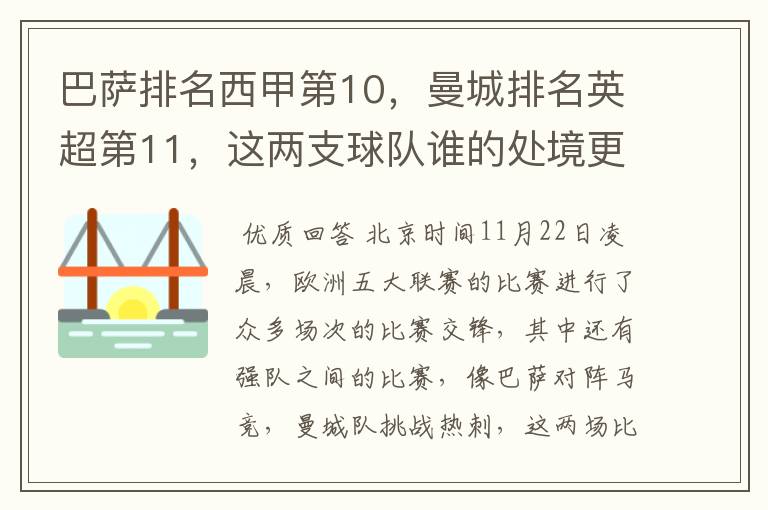 巴萨排名西甲第10，曼城排名英超第11，这两支球队谁的处境更

优质回答 北京时间11月22日凌晨，欧洲五大联赛的比赛进行了众多场次的比赛交锋，其中还有强队之间的比赛，像巴萨对阵马竞，曼城队挑战热刺，这两场比